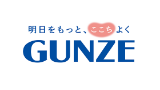 明日をもっと、ここちよく
GUNZE